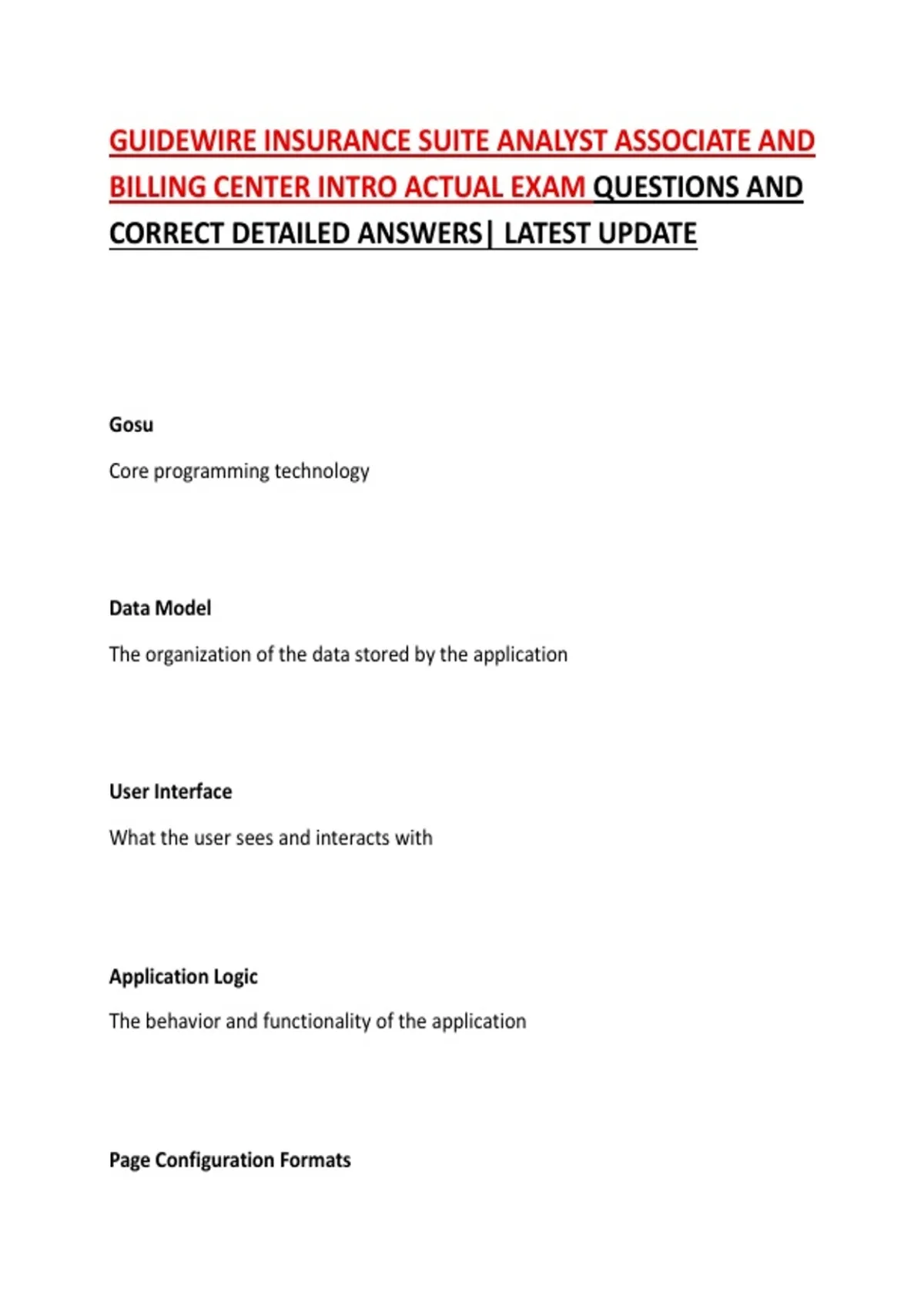 GUIDEWIRE INSURANCE SUITE ANALYST ASSOCIATE AND BILLING CENTER INTRO ACTUAL EXAM QUESTIONS AND CORRECT DETAILED ANSWERS| LATEST UPDATE

Gosu

Core programming technology

Data Model

The organization of the data stored by the application

User Interface

What the user sees and interacts with

Application Logic

The behavior and functionality of the application

Page Configuration Formats